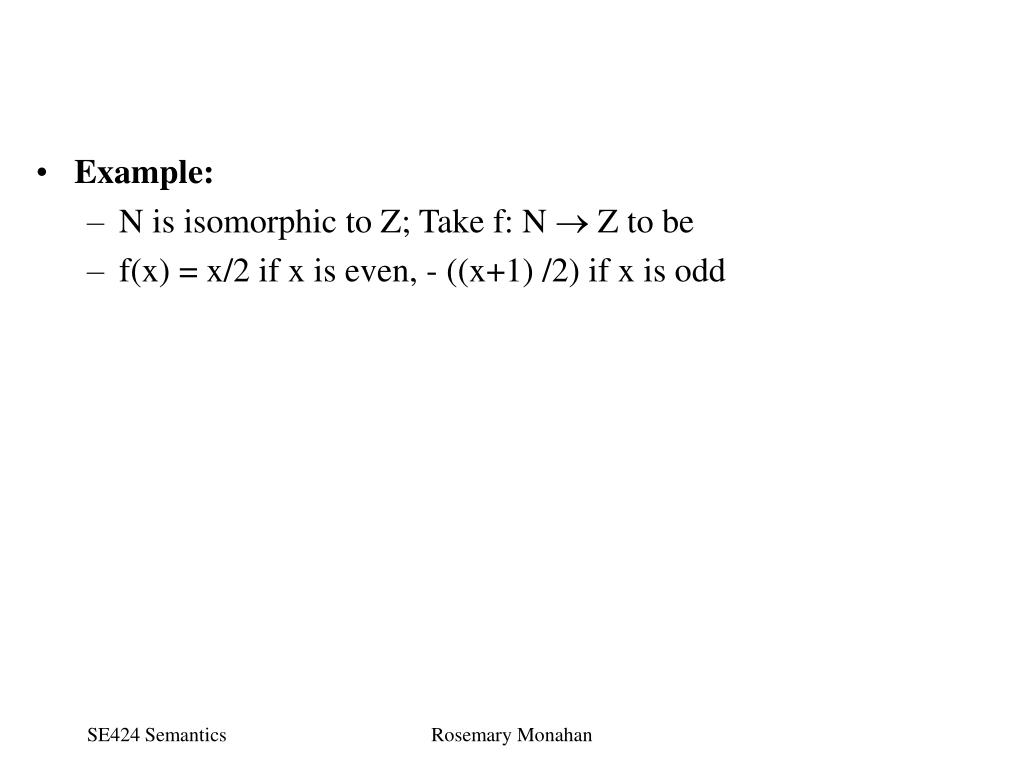 • Example:
– N is isomorphic to Z; Take f: N $\rightarrow$ Z to be
– f(x) = x/2 if x is even, - ((x+1) /2) if x is odd

SE424 Semantics

Rosemary Monahan